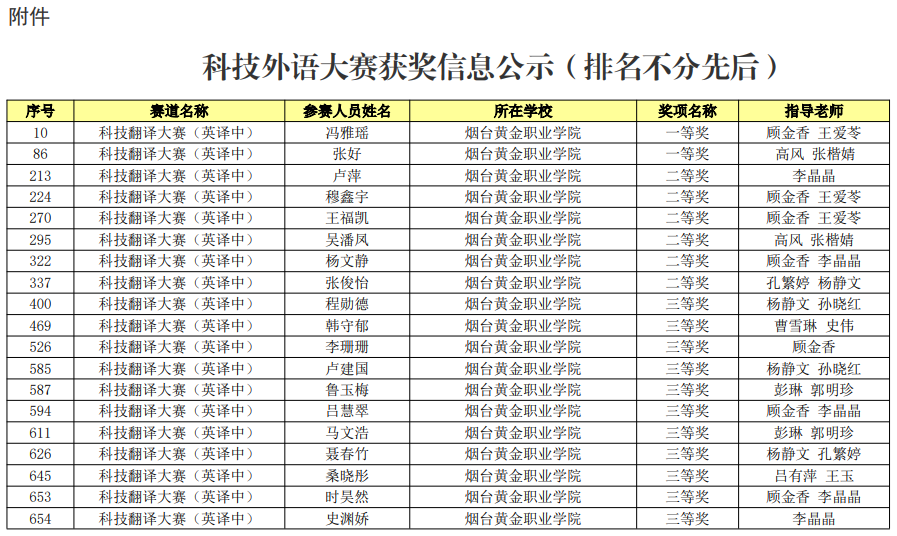 附件

科技外语大赛获奖信息公示（排名不分先后）

| 序号 | 赛道名称 | 参赛人员姓名 | 所在学校 | 奖项名称 | 指导老师 |
|---|---|---|---|---|---|
| 10 | 科技翻译大赛（英译中） | 冯雅瑶 | 烟台黄金职业学院 | 一等奖 | 顾金香 王爱苓 |
| 86 | 科技翻译大赛（英译中） | 张好 | 烟台黄金职业学院 | 一等奖 | 高风 张楷婧 |
| 213 | 科技翻译大赛（英译中） | 卢萍 | 烟台黄金职业学院 | 二等奖 | 李晶晶 |
| 224 | 科技翻译大赛（英译中） | 穆鑫宇 | 烟台黄金职业学院 | 二等奖 | 顾金香 王爱苓 |
| 270 | 科技翻译大赛（英译中） | 王福凯 | 烟台黄金职业学院 | 二等奖 | 顾金香 王爱苓 |
| 295 | 科技翻译大赛（英译中） | 吴潘凤 | 烟台黄金职业学院 | 二等奖 | 高风 张楷婧 |
| 322 | 科技翻译大赛（英译中） | 杨文静 | 烟台黄金职业学院 | 二等奖 | 顾金香 李晶晶 |
| 337 | 科技翻译大赛（英译中） | 张俊怡 | 烟台黄金职业学院 | 二等奖 | 孔繁婷 杨静文 |
| 400 | 科技翻译大赛（英译中） | 程勋德 | 烟台黄金职业学院 | 三等奖 | 杨静文 孙晓红 |
| 469 | 科技翻译大赛（英译中） | 韩守郁 | 烟台黄金职业学院 | 三等奖 | 曹雪琳 史伟 |
| 526 | 科技翻译大赛（英译中） | 李珊珊 | 烟台黄金职业学院 | 三等奖 | 顾金香 |
| 585 | 科技翻译大赛（英译中） | 卢建国 | 烟台黄金职业学院 | 三等奖 | 杨静文 孙晓红 |
| 587 | 科技翻译大赛（英译中） | 鲁玉梅 | 烟台黄金职业学院 | 三等奖 | 彭琳 郭明珍 |
| 594 | 科技翻译大赛（英译中） | 吕慧翠 | 烟台黄金职业学院 | 三等奖 | 顾金香 李晶晶 |
| 611 | 科技翻译大赛（英译中） | 马文浩 | 烟台黄金职业学院 | 三等奖 | 彭琳 郭明珍 |
| 626 | 科技翻译大赛（英译中） | 聂春竹 | 烟台黄金职业学院 | 三等奖 | 杨静文 孔繁婷 |
| 645 | 科技翻译大赛（英译中） | 桑晓彤 | 烟台黄金职业学院 | 三等奖 | 吕有萍 王玉 |
| 653 | 科技翻译大赛（英译中） | 时昊然 | 烟台黄金职业学院 | 三等奖 | 顾金香 李晶晶 |
| 654 | 科技翻译大赛（英译中） | 史渊娇 | 烟台黄金职业学院 | 三等奖 | 李晶晶 |